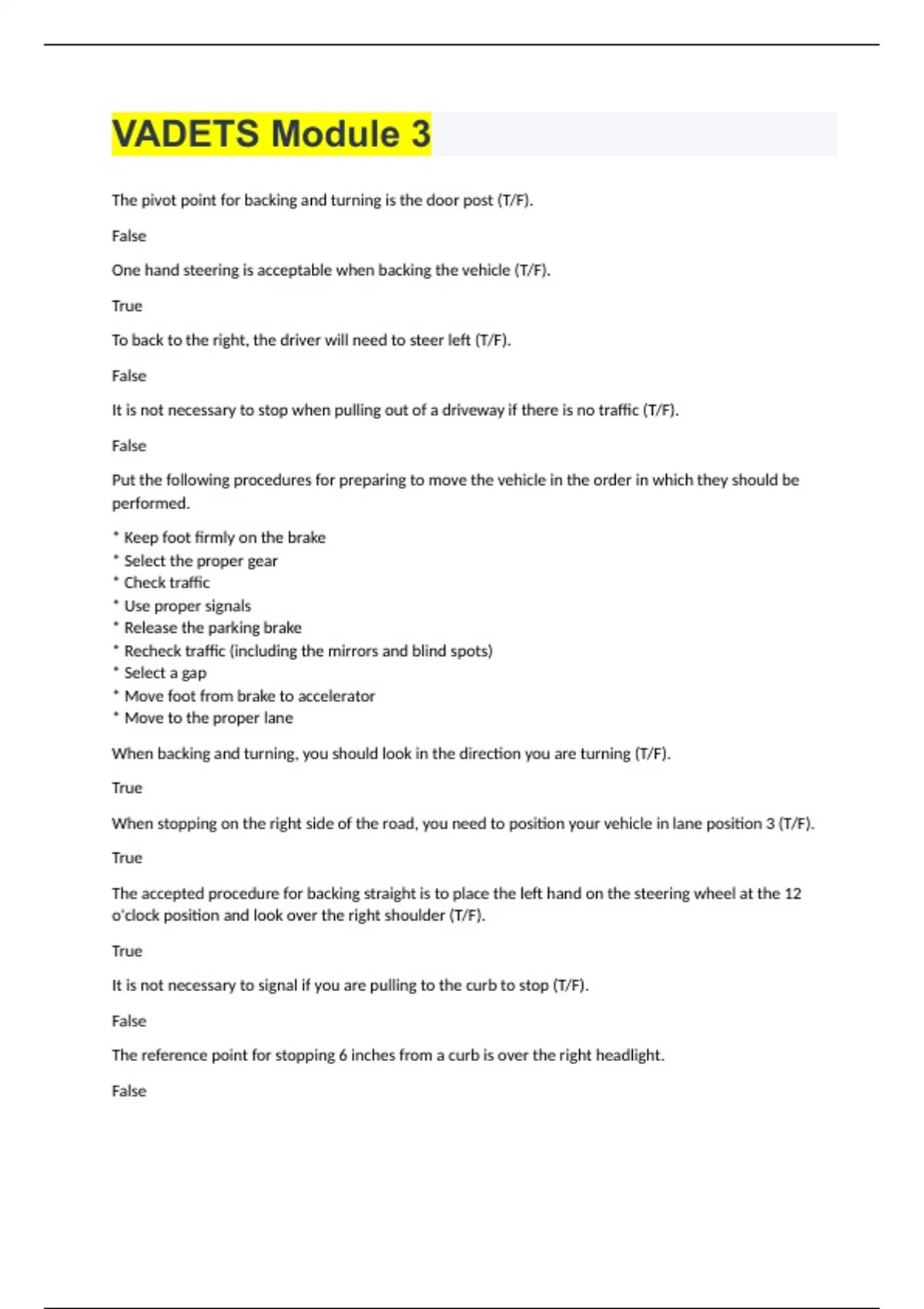 VADETS Module 3

The pivot point for backing and turning is the door post (T/F).

False

One hand steering is acceptable when backing the vehicle (T/F).

True

To back to the right, the driver will need to steer left (T/F).

False

It is not necessary to stop when pulling out of a driveway if there is no traffic (T/F).

False

Put the following procedures for preparing to move the vehicle in the order in which they should be performed.

* Keep foot firmly on the brake
* Select the proper gear
* Check traffic
* Use proper signals
* Release the parking brake
* Recheck traffic (including the mirrors and blind spots)
* Select a gap
* Move foot from brake to accelerator
* Move to the proper lane

When backing and turning, you should look in the direction you are turning (T/F).

True

When stopping on the right side of the road, you need to position your vehicle in lane position 3 (T/F).

True

The accepted procedure for backing straight is to place the left hand on the steering wheel at the 12 o'clock position and look over the right shoulder (T/F).

True

It is not necessary to signal if you are pulling to the curb to stop (T/F).

False

The reference point for stopping 6 inches from a curb is over the right headlight.

False